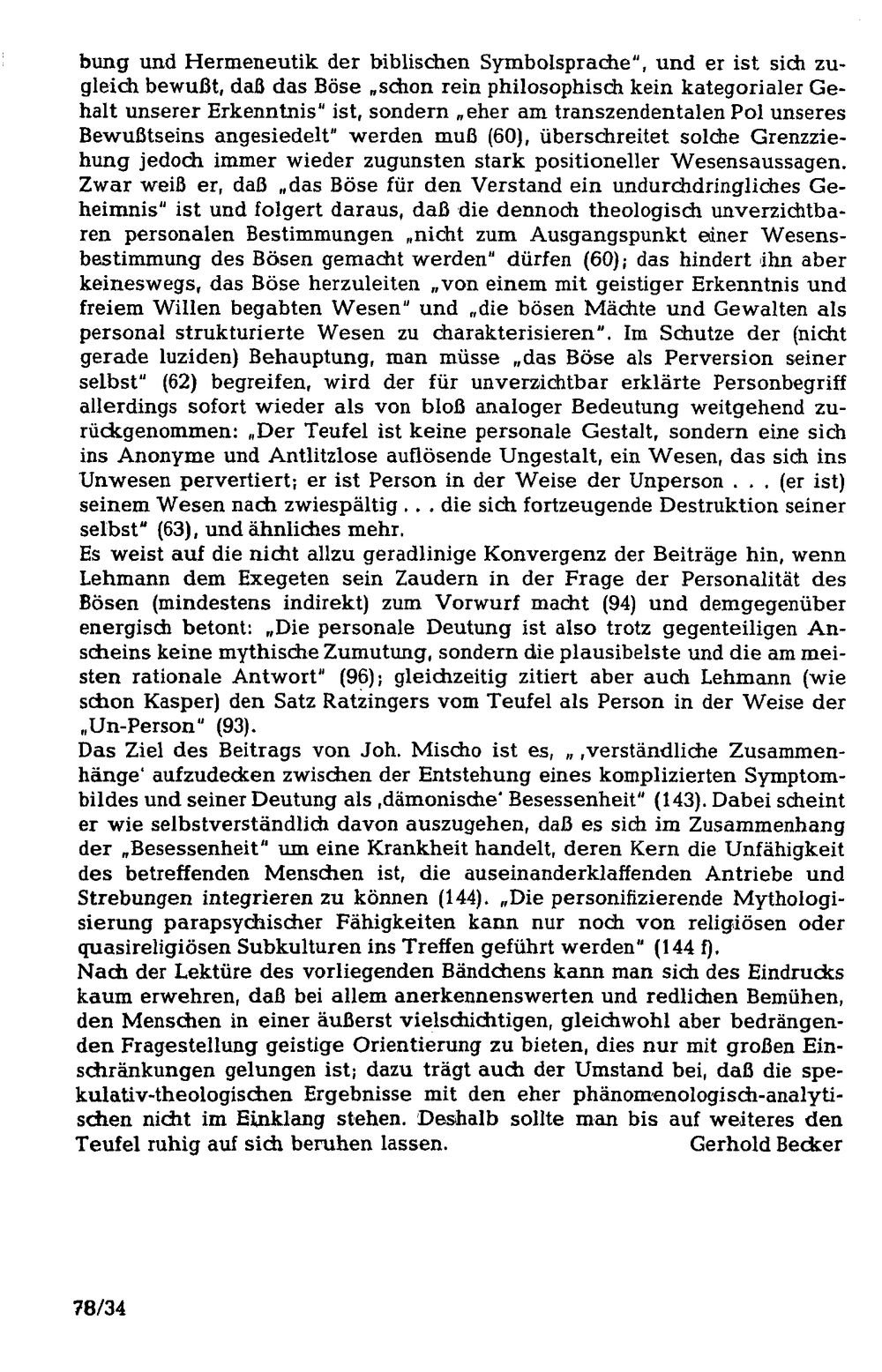 bung und Hermeneutik der biblischen Symbolsprache", und er ist sich zugleich bewußt, daß das Böse „schon rein philosophisch kein kategorialer Gehalt unserer Erkenntnis" ist, sondern „eher am transzendentalen Pol unseres Bewußtseins angesiedelt" werden muß (60), überschreitet solche Grenzziehung jedoch immer wieder zugunsten stark positioneller Wesensaussagen. Zwar weiß er, daß „das Böse für den Verstand ein undurchdringliches Geheimnis" ist und folgert daraus, daß die dennoch theologisch unverzichtbaren personalen Bestimmungen „nicht zum Ausgangspunkt einer Wesensbestimmung des Bösen gemacht werden" dürfen (60); das hindert ihn aber keineswegs, das Böse herzuleiten „von einem mit geistiger Erkenntnis und freiem Willen begabten Wesen" und „die bösen Mächte und Gewalten als personal strukturierte Wesen zu charakterisieren". Im Schutze der (nicht gerade luziden) Behauptung, man müsse „das Böse als Perversion seiner selbst" (62) begreifen, wird der für unverzichtbar erklärte Personbegriff allerdings sofort wieder als von bloß analoger Bedeutung weitgehend zurückgenommen: „Der Teufel ist keine personale Gestalt, sondern eine sich ins Anonyme und Antlitzlose auflösende Ungestalt, ein Wesen, das sich ins Unwesen pervertiert; er ist Person in der Weise der Unperson . . . (er ist) seinem Wesen nach zwiespältig . . . die sich fortzeugende Destruktion seiner selbst" (63), und ähnliches mehr.

Es weist auf die nicht allzu geradlinige Konvergenz der Beiträge hin, wenn Lehmann dem Exegeten sein Zaudern in der Frage der Personalität des Bösen (mindestens indirekt) zum Vorwurf macht (94) und demgegenüber energisch betont: „Die personale Deutung ist also trotz gegenteiligen Anscheins keine mythische Zumutung, sondern die plausibelste und die am meisten rationale Antwort" (96); gleichzeitig zitiert aber auch Lehmann (wie schon Kasper) den Satz Ratzingers vom Teufel als Person in der Weise der „Un-Person" (93).

Das Ziel des Beitrags von Joh. Mischo ist es, „ ‚verständliche Zusammenhänge' aufzudecken zwischen der Entstehung eines komplizierten Symptombildes und seiner Deutung als ‚dämonische' Besessenheit" (143). Dabei scheint er wie selbstverständlich davon auszugehen, daß es sich im Zusammenhang der „Besessenheit" um eine Krankheit handelt, deren Kern die Unfähigkeit des betreffenden Menschen ist, die auseinanderklaffenden Antriebe und Strebungen integrieren zu können (144). „Die personifizierende Mythologisierung parapsychischer Fähigkeiten kann nur noch von religiösen oder quasireligiösen Subkulturen ins Treffen geführt werden" (144 f).

Nach der Lektüre des vorliegenden Bändchens kann man sich des Eindrucks kaum erwehren, daß bei allem anerkennenswerten und redlichen Bemühen, den Menschen in einer äußerst vielschichtigen, gleichwohl aber bedrängenden Fragestellung geistige Orientierung zu bieten, dies nur mit großen Einschränkungen gelungen ist; dazu trägt auch der Umstand bei, daß die spekulativ-theologischen Ergebnisse mit den eher phänomenologisch-analytischen nicht im Einklang stehen. Deshalb sollte man bis auf weiteres den Teufel ruhig auf sich beruhen lassen. Gerhold Becker

78/34